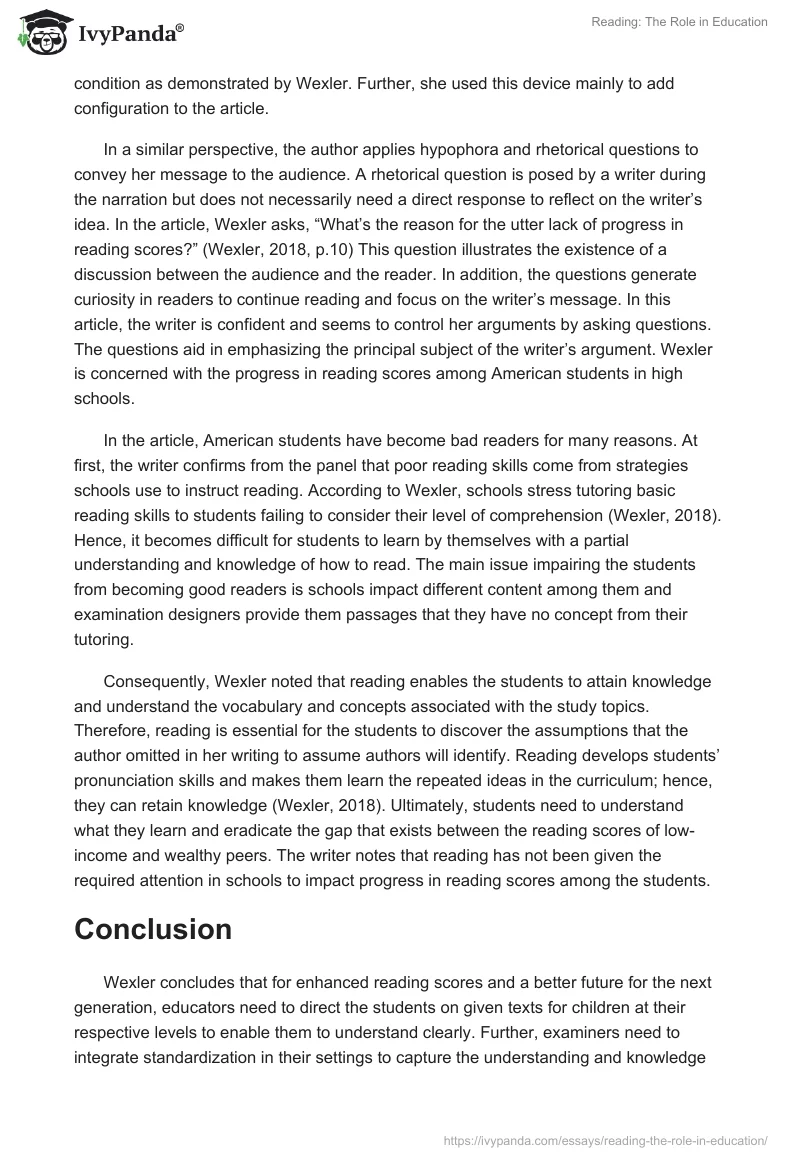 IvyPanda®

Reading: The Role in Education

condition as demonstrated by Wexler. Further, she used this device mainly to add configuration to the article.

In a similar perspective, the author applies hypophora and rhetorical questions to convey her message to the audience. A rhetorical question is posed by a writer during the narration but does not necessarily need a direct response to reflect on the writer's idea. In the article, Wexler asks, "What's the reason for the utter lack of progress in reading scores?" (Wexler, 2018, p.10) This question illustrates the existence of a discussion between the audience and the reader. In addition, the questions generate curiosity in readers to continue reading and focus on the writer's message. In this article, the writer is confident and seems to control her arguments by asking questions. The questions aid in emphasizing the principal subject of the writer's argument. Wexler is concerned with the progress in reading scores among American students in high schools.

In the article, American students have become bad readers for many reasons. At first, the writer confirms from the panel that poor reading skills come from strategies schools use to instruct reading. According to Wexler, schools stress tutoring basic reading skills to students failing to consider their level of comprehension (Wexler, 2018). Hence, it becomes difficult for students to learn by themselves with a partial understanding and knowledge of how to read. The main issue impairing the students from becoming good readers is schools impact different content among them and examination designers provide them passages that they have no concept from their tutoring.

Consequently, Wexler noted that reading enables the students to attain knowledge and understand the vocabulary and concepts associated with the study topics. Therefore, reading is essential for the students to discover the assumptions that the author omitted in her writing to assume authors will identify. Reading develops students' pronunciation skills and makes them learn the repeated ideas in the curriculum; hence, they can retain knowledge (Wexler, 2018). Ultimately, students need to understand what they learn and eradicate the gap that exists between the reading scores of low-income and wealthy peers. The writer notes that reading has not been given the required attention in schools to impact progress in reading scores among the students.

Conclusion

Wexler concludes that for enhanced reading scores and a better future for the next generation, educators need to direct the students on given texts for children at their respective levels to enable them to understand clearly. Further, examiners need to integrate standardization in their settings to capture the understanding and knowledge

https://ivypanda.com/essays/reading-the-role-in-education/